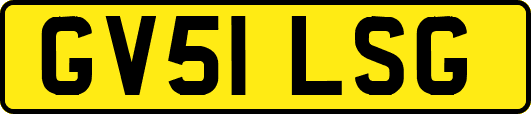 GV51 LSG